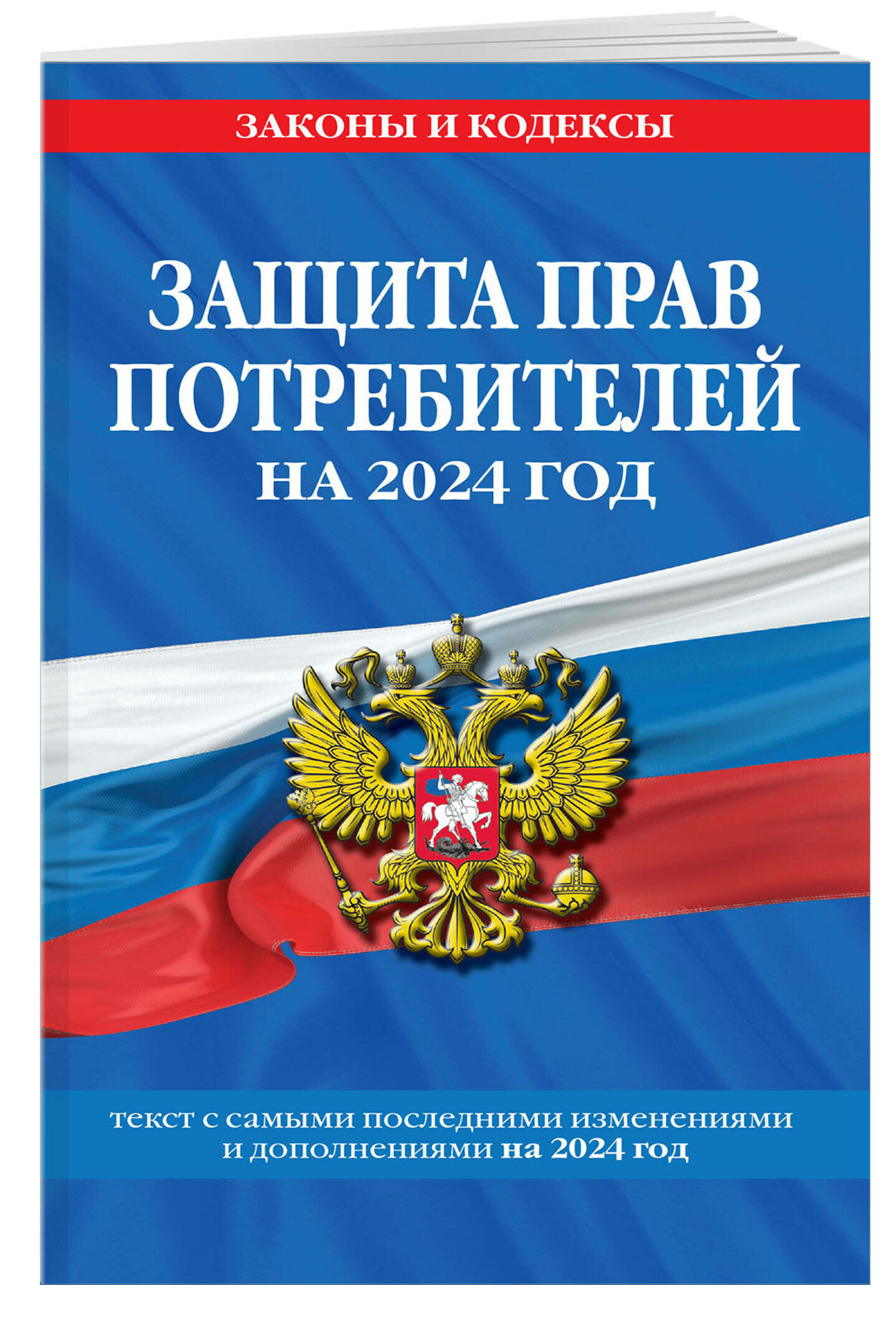 ЗАКОНЫ И КОДЕКСЫ

ЗАЩИТА ПРАВ ПОТРЕБИТЕЛЕЙ НА 2024 ГОД

текст с самыми последними изменениями и дополнениями на 2024 год